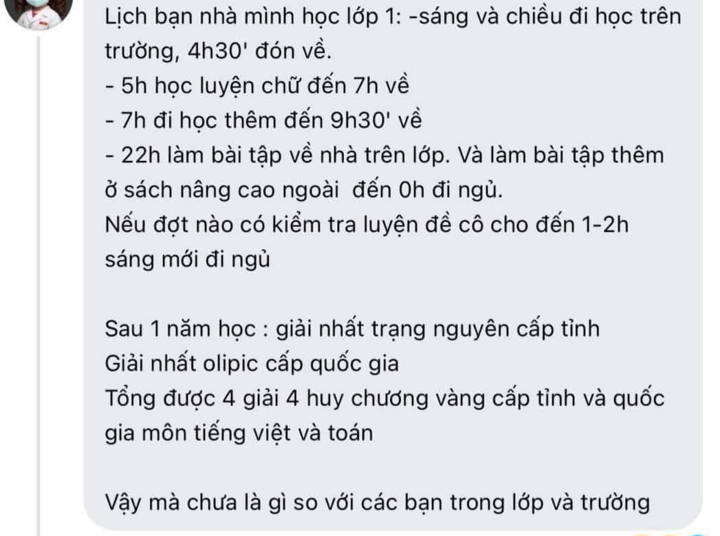 Lịch bạn nhà mình học lớp 1: -sáng và chiều đi học trên trường, 4h30' đón về.
- 5h học luyện chữ đến 7h về
- 7h đi học thêm đến 9h30' về
- 22h làm bài tập về nhà trên lớp. Và làm bài tập thêm ở sách nâng cao ngoài  đến 0h đi ngủ.
Nếu đợt nào có kiểm tra luyện đề cô cho đến 1-2h sáng mới đi ngủ

Sau 1 năm học : giải nhất trạng nguyên cấp tỉnh
Giải nhất olipic cấp quốc gia
Tổng được 4 giải 4 huy chương vàng cấp tỉnh và quốc gia môn tiếng việt và toán

Vậy mà chưa là gì so với các bạn trong lớp và trường